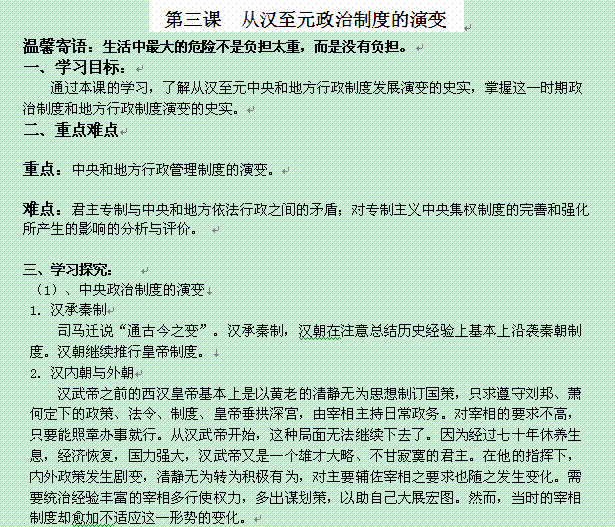 第三课　从汉至元政治制度的演变

温馨寄语：生活中最大的危险不是负担太重，而是没有负担。

一、学习目标：

通过本课的学习，了解从汉至元中央和地方行政制度发展演变的史实，掌握这一时期政治制度和地方行政制度演变的史实。

二、重点难点

重点：中央和地方行政管理制度的演变。

难点：君主专制与中央和地方依法行政之间的矛盾；对专制主义中央集权制度的完善和强化所产生的影响的分析与评价。

三、学习探究：

（1）、中央政治制度的演变

1. 汉承秦制

司马迁说“通古今之变”。汉承秦制，汉朝在注意总结历史经验上基本上沿袭秦朝制度。汉朝继续推行皇帝制度。

2. 汉内朝与外朝

汉武帝之前的西汉皇帝基本上是以黄老的清静无为思想制订国策，只求遵守刘邦、萧何定下的政策、法令、制度、皇帝垂拱深宫，由宰相主持日常政务。对宰相的要求不高，只要能照章办事就行。从汉武帝开始，这种局面无法继续下去了。因为经过七十年休养生息，经济恢复，国力强大，汉武帝又是一个雄才大略、不甘寂寞的君主。在他的指挥下，内外政策发生剧变，清静无为转为积极有为，对主要辅佐宰相之要求也随之发生变化。需要统治经验丰富的宰相多行使权力，多出谋划策，以助自己大展宏图。然而，当时的宰相制度却愈加不适应这一形势的变化。